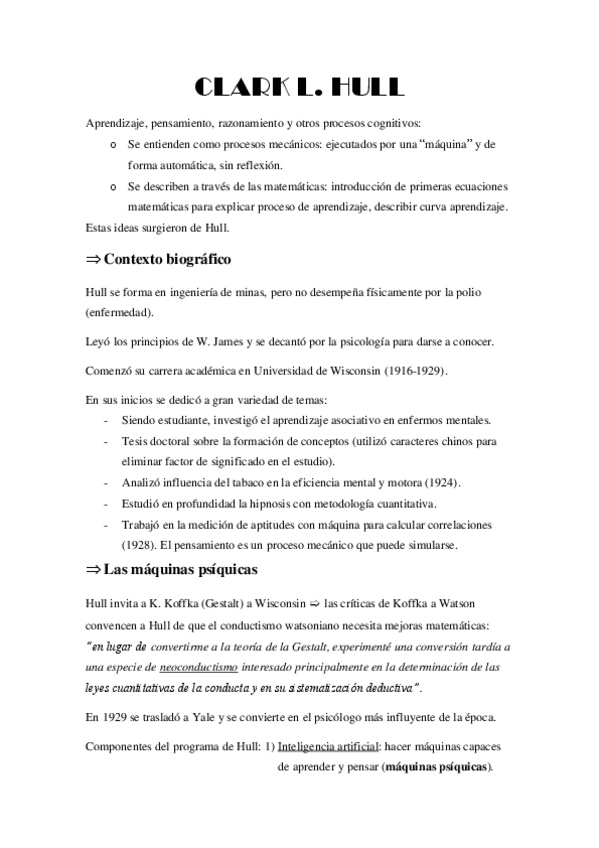 CLARK L. HULL

Aprendizaje, pensamiento, razonamiento y otros procesos cognitivos:

o Se entienden como procesos mecánicos: ejecutados por una "máquina" y de forma automática, sin reflexión.
o Se describen a través de las matemáticas: introducción de primeras ecuaciones matemáticas para explicar proceso de aprendizaje, describir curva aprendizaje.

Estas ideas surgieron de Hull.

⇒ Contexto biográfico

Hull se forma en ingeniería de minas, pero no desempeña físicamente por la polio (enfermedad).

Leyó los principios de W. James y se decantó por la psicología para darse a conocer.

Comenzó su carrera académica en Universidad de Wisconsin (1916-1929).

En sus inicios se dedicó a gran variedad de temas:

- Siendo estudiante, investigó el aprendizaje asociativo en enfermos mentales.
- Tesis doctoral sobre la formación de conceptos (utilizó caracteres chinos para eliminar factor de significado en el estudio).
- Analizó influencia del tabaco en la eficiencia mental y motora (1924).
- Estudió en profundidad la hipnosis con metodología cuantitativa.
- Trabajó en la medición de aptitudes con máquina para calcular correlaciones (1928). El pensamiento es un proceso mecánico que puede simularse.

⇒ Las máquinas psíquicas

Hull invita a K. Koffka (Gestalt) a Wisconsin ⇒ las críticas de Koffka a Watson convencen a Hull de que el conductismo watsoniano necesita mejoras matemáticas: "en lugar de convertirme a la teoría de la Gestalt, experimenté una conversión tardía a una especie de neoconductismo interesado principalmente en la determinación de las leyes cuantitativas de la conducta y en su sistematización deductiva".

En 1929 se trasladó a Yale y se convierte en el psicólogo más influyente de la época.

Componentes del programa de Hull: 1) Inteligencia artificial: hacer máquinas capaces de aprender y pensar (máquinas psíquicas).